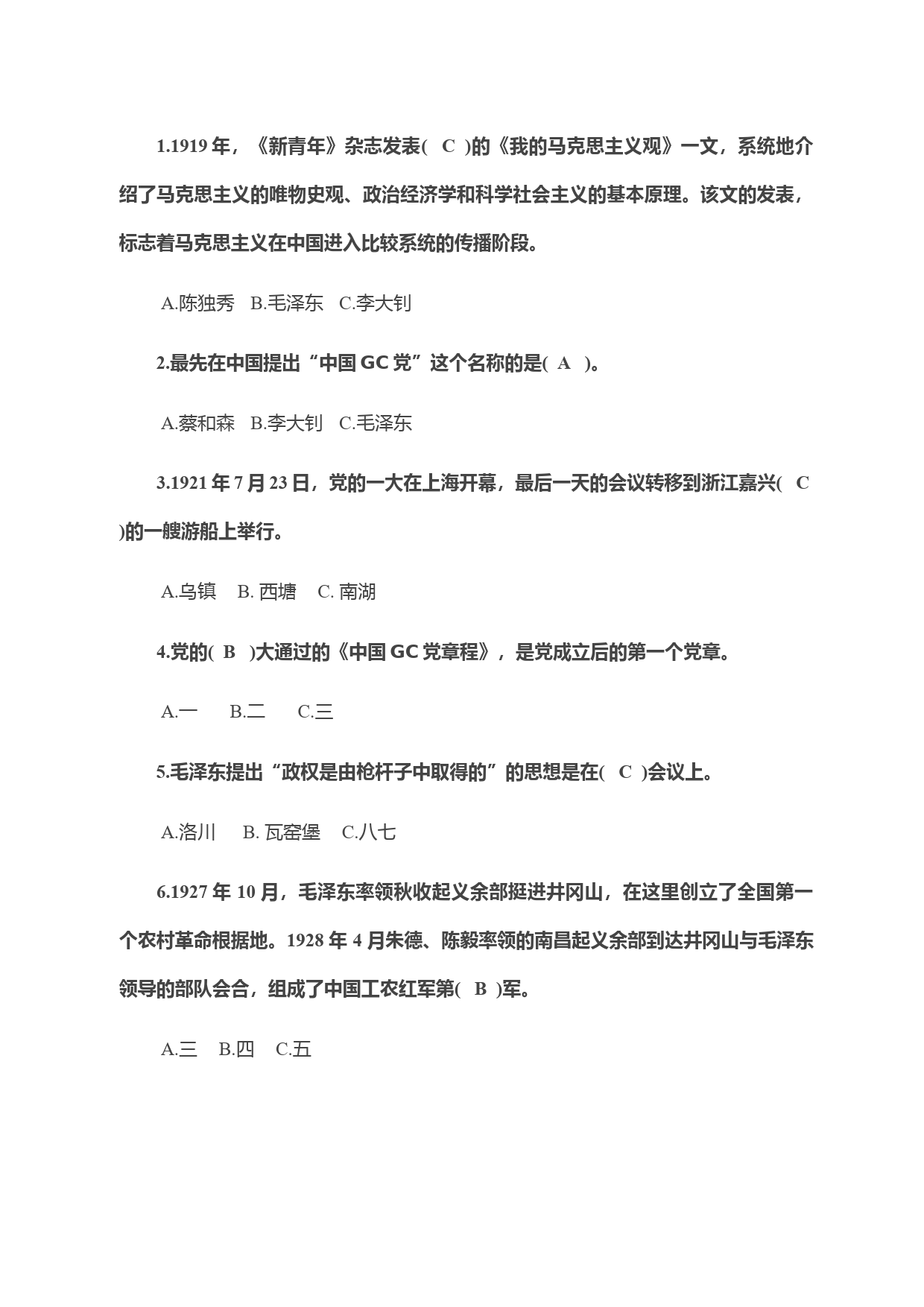 1.1919 年，《新青年》杂志发表( C )的《我的马克思主义观》一文，系统地介绍了马克思主义的唯物史观、政治经济学和科学社会主义的基本原理。该文的发表，标志着马克思主义在中国进入比较系统的传播阶段。

A.陈独秀 B.毛泽东 C.李大钊

2.最先在中国提出“中国 GC 党”这个名称的是( A )。

A.蔡和森 B.李大钊 C.毛泽东

3.1921 年 7 月 23 日，党的一大在上海开幕，最后一天的会议转移到浙江嘉兴( C )的一艘游船上举行。

A.乌镇 B. 西塘 C. 南湖

4.党的( B )大通过的《中国 GC 党章程》，是党成立后的第一个党章。

A.一 B.二 C.三

5.毛泽东提出“政权是由枪杆子中取得的”的思想是在( C )会议上。

A.洛川 B. 瓦窑堡 C.八七

6.1927 年 10 月，毛泽东率领秋收起义余部挺进井冈山，在这里创立了全国第一个农村革命根据地。1928 年 4 月朱德、陈毅率领的南昌起义余部到达井冈山与毛泽东领导的部队会合，组成了中国工农红军第( B )军。

A.三 B.四 C.五